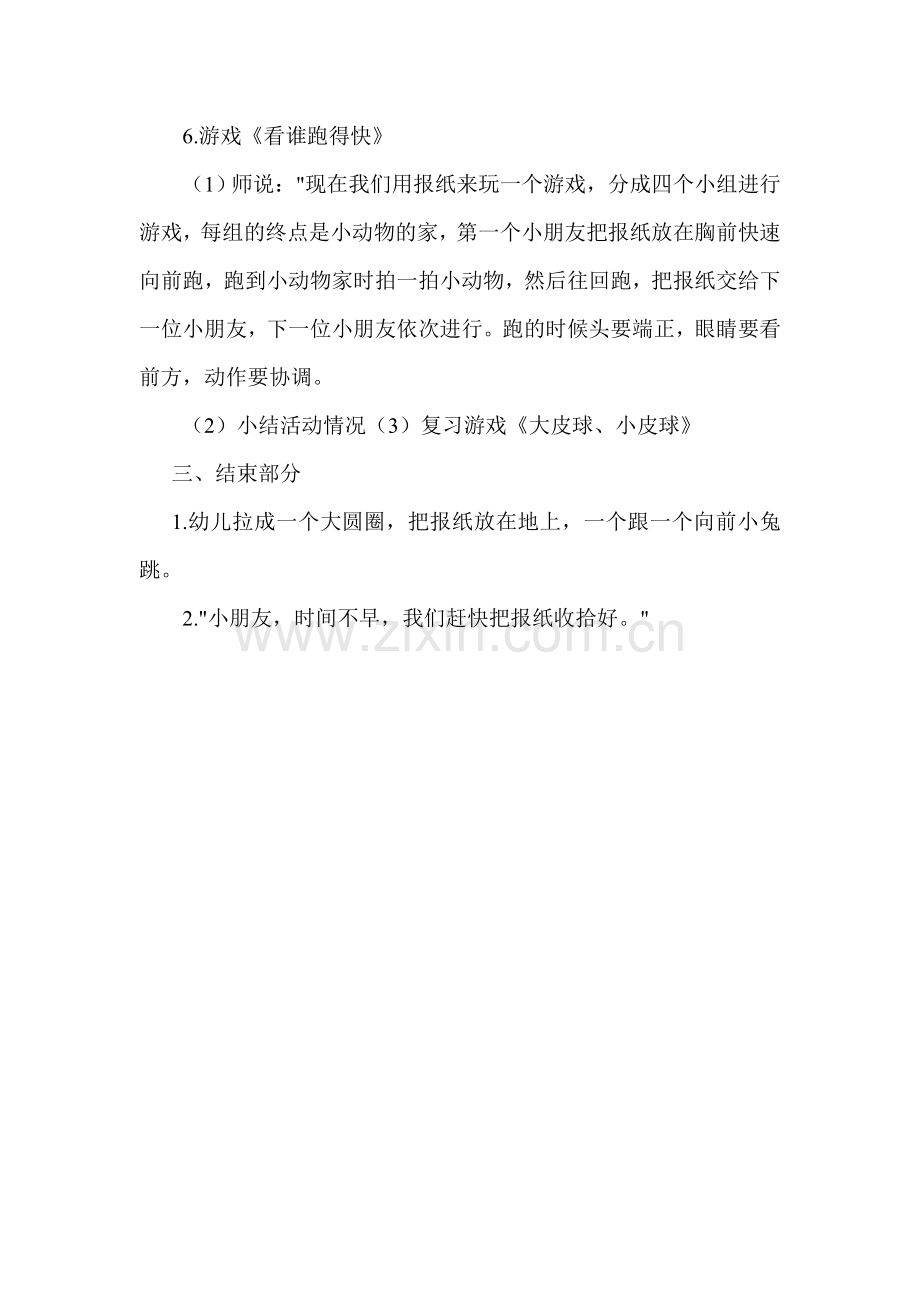 6.游戏《看谁跑得快》

（1）师说："现在我们用报纸来玩一个游戏，分成四个小组进行游戏，每组的终点是小动物的家，第一个小朋友把报纸放在胸前快速向前跑，跑到小动物家时拍一拍小动物，然后往回跑，把报纸交给下一位小朋友，下一位小朋友依次进行。跑的时候头要端正，眼睛要看前方，动作要协调。

（2）小结活动情况（3）复习游戏《大皮球、小皮球》

三、结束部分

1.幼儿拉成一个大圆圈，把报纸放在地上，一个跟一个向前小兔跳。

2."小朋友，时间不早，我们赶快把报纸收拾好。"

www.zixin.com.cn